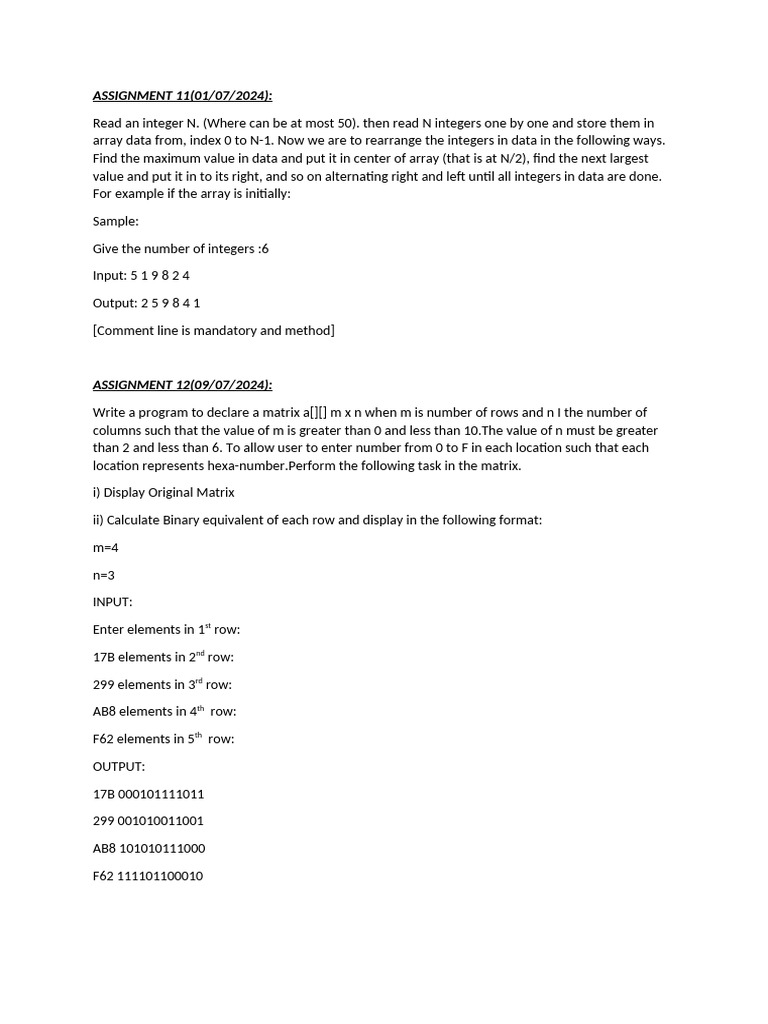 ASSIGNMENT 11(01/07/2024):

Read an integer N. (Where can be at most 50). then read N integers one by one and store them in array data from, index 0 to N-1. Now we are to rearrange the integers in data in the following ways. Find the maximum value in data and put it in center of array (that is at N/2), find the next largest value and put it in to its right, and so on alternating right and left until all integers in data are done. For example if the array is initially:

Sample:

Give the number of integers :6

Input: 5 1 9 8 2 4

Output: 2 5 9 8 4 1

[Comment line is mandatory and method]

ASSIGNMENT 12(09/07/2024):

Write a program to declare a matrix a[][] m x n when m is number of rows and n I the number of columns such that the value of m is greater than 0 and less than 10.The value of n must be greater than 2 and less than 6. To allow user to enter number from 0 to F in each location such that each location represents hexa-number.Perform the following task in the matrix.

i) Display Original Matrix

ii) Calculate Binary equivalent of each row and display in the following format:

m=4

n=3

INPUT:

Enter elements in 1$^{st}$ row:

17B elements in 2$^{nd}$ row:

299 elements in 3$^{rd}$ row:

AB8 elements in 4$^{th}$ row:

F62 elements in 5$^{th}$ row:

OUTPUT:

17B 000101111011

299 001010011001

AB8 101010111000

F62 111101100010